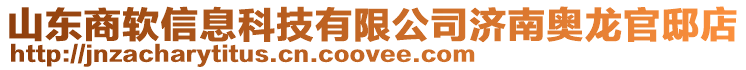 山东商软信息科技有限公司济南奥龙官邸店
http://jnzacharytitus.cn.coovee.com